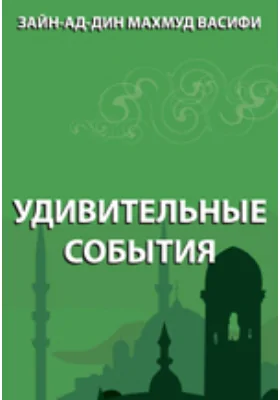 ЗАЙН-АД-ДИН МАХМУД ВАСИФИ

УДИВИТЕЛЬНЫЕ СОБЫТИЯ